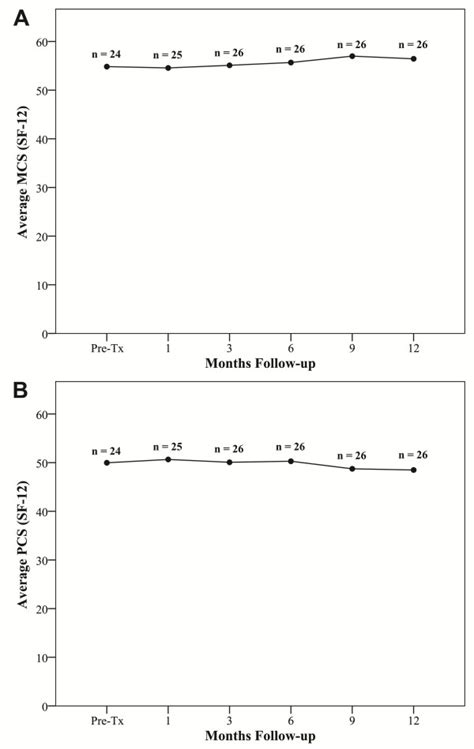 A

Average MCS (SF-12)

60
50
40
30
20
10
0

n = 24
n = 25
n = 26
n = 26
n = 26
n = 26

Pre-Tx
1
3
6
9
12

Months Follow-up

B

Average PCS (SF-12)

60
50
40
30
20
10
0

n = 24
n = 25
n = 26
n = 26
n = 26
n = 26

Pre-Tx
1
3
6
9
12

Months Follow-up